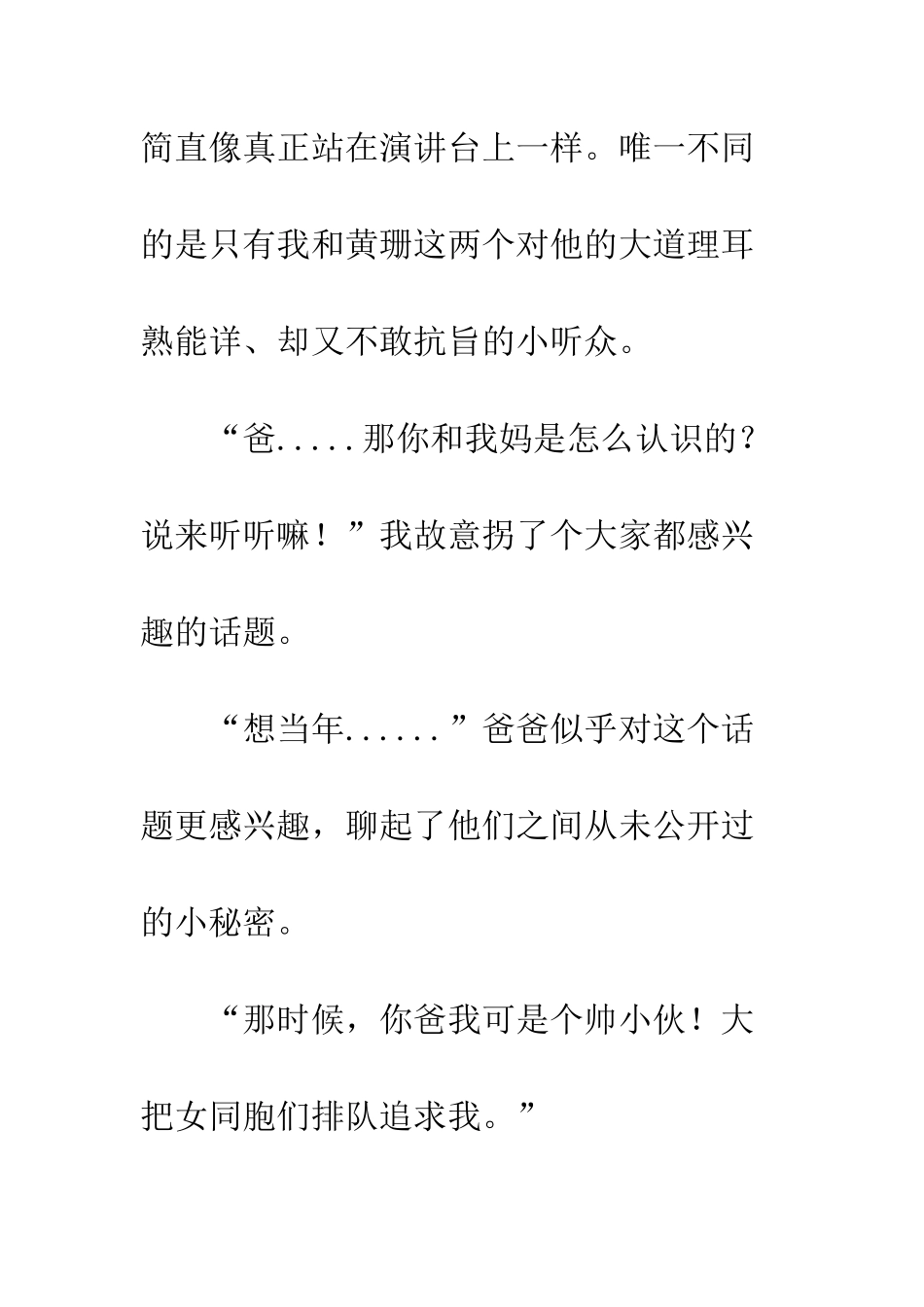 简直像真正站在演讲台上一样。唯一不同的是只有我和黄珊这两个对他的大道理耳熟能详、却又不敢抗旨的小听众。

“爸.....那你和我妈是怎么认识的？说来听听嘛！”我故意拐了个大家都感兴趣的话题。

“想当年......”爸爸似乎对这个话题更感兴趣，聊起了他们之间从未公开过的小秘密。

“那时候，你爸我可是个帅小伙！大把女同胞们排队追求我。”